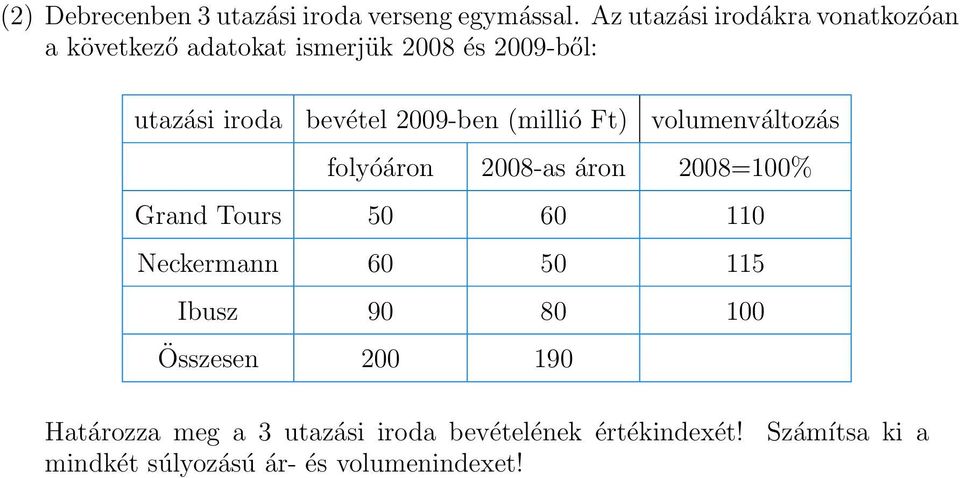 (2) Debrecenben 3 utazási iroda verseng egymással. Az utazási irodákra vonatkozóan a következő adatokat ismerjük 2008 és 2009-ből:

| utazási iroda | bevétel 2009-ben (millió Ft) | | volumenváltozás |
|---|---|---|---|
| | folyóáron | 2008-as áron | 2008=100% |
| Grand Tours | 50 | 60 | 110 |
| Neckermann | 60 | 50 | 115 |
| Ibusz | 90 | 80 | 100 |
| Összesen | 200 | 190 | |

Határozza meg a 3 utazási iroda bevételének értékindexét! Számítsa ki a mindkét súlyozású ár- és volumenindexet!